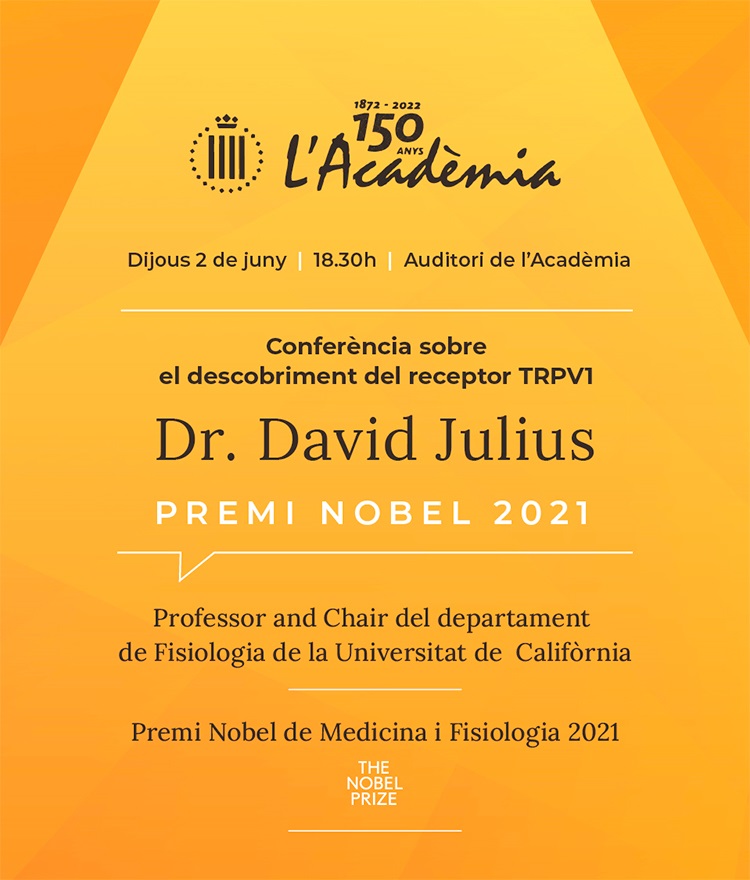 1872 - 2022
150
ANYS
L'Acadèmia

Dijous 2 de juny | 18.30h | Auditori de l'Acadèmia

Conferència sobre
el descobriment del receptor TRPV1

Dr. David Julius

PREMI NOBEL 2021

Professor and Chair del departament
de Fisiologia de la Universitat de Califòrnia

Premi Nobel de Medicina i Fisiologia 2021

THE
NOBEL
PRIZE